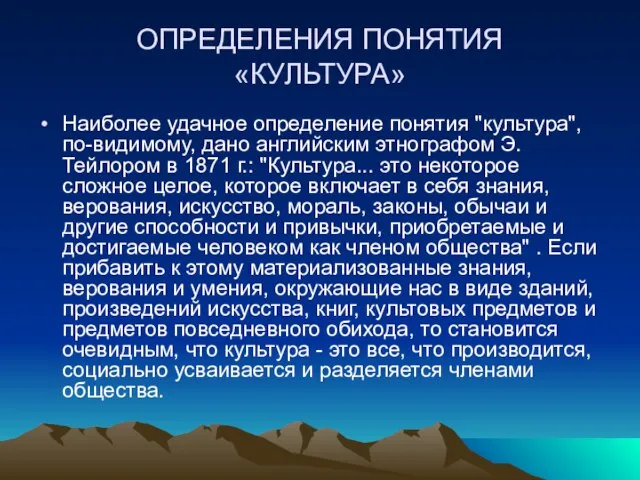 ОПРЕДЕЛЕНИЯ ПОНЯТИЯ «КУЛЬТУРА»

• Наиболее удачное определение понятия "культура", по-видимому, дано английским этнографом Э. Тейлором в 1871 г.: "Культура... это некоторое сложное целое, которое включает в себя знания, верования, искусство, мораль, законы, обычаи и другие способности и привычки, приобретаемые и достигаемые человеком как членом общества" . Если прибавить к этому материализованные знания, верования и умения, окружающие нас в виде зданий, произведений искусства, книг, культовых предметов и предметов повседневного обихода, то становится очевидным, что культура - это все, что производится, социально усваивается и разделяется членами общества.